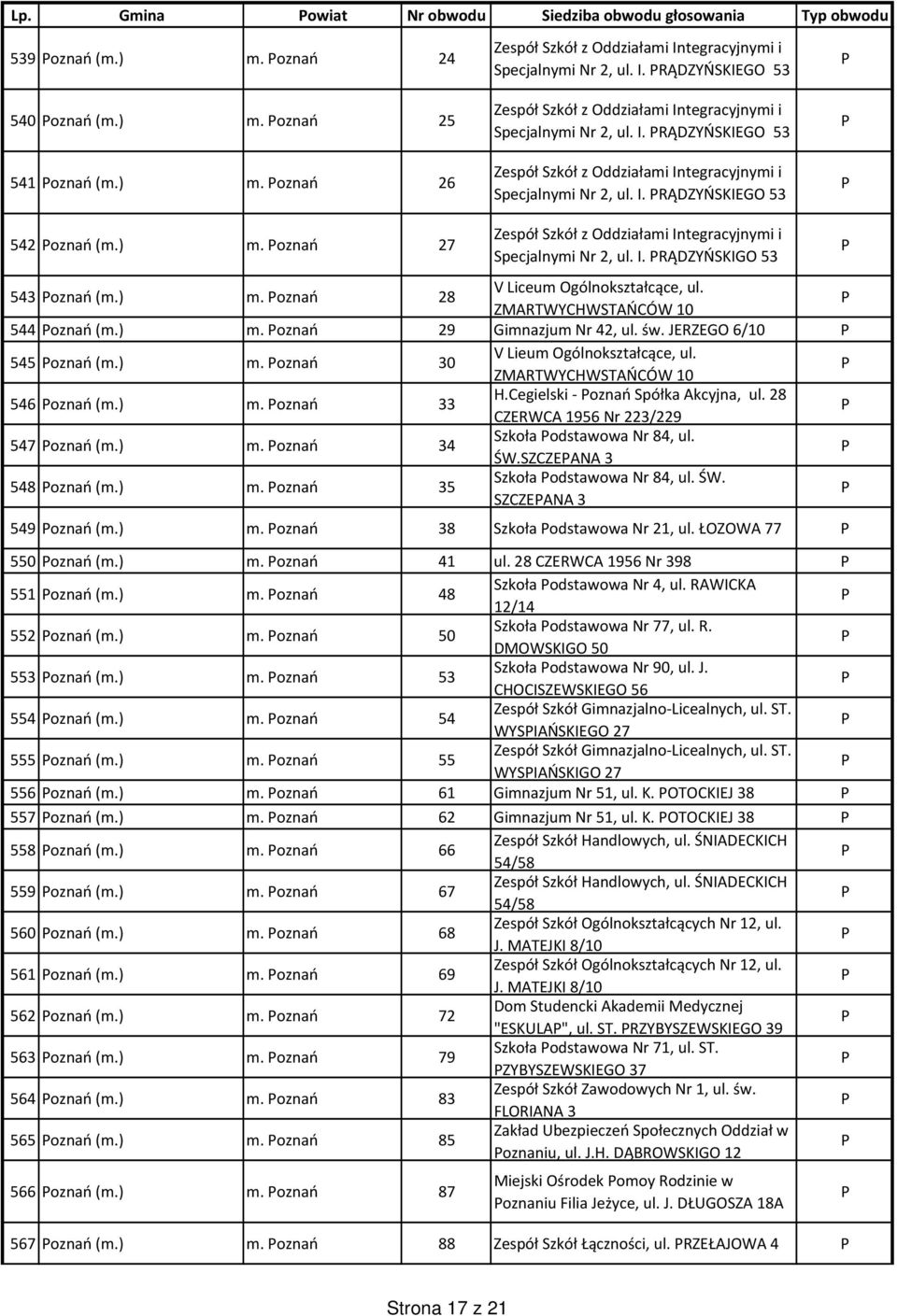 | Lp. | Gmina | Powiat | Nr obwodu | Siedziba obwodu głosowania | Typ obwodu |
|---|---|---|---|---|---|
| 539 | Poznań (m.) | m. Poznań | 24 | Zespół Szkół z Oddziałami Integracyjnymi i Specjalnymi Nr 2, ul. I. PRĄDZYŃSKIEGO 53 | P |
| 540 | Poznań (m.) | m. Poznań | 25 | Zespół Szkół z Oddziałami Integracyjnymi i Specjalnymi Nr 2, ul. I. PRĄDZYŃSKIEGO 53 | P |
| 541 | Poznań (m.) | m. Poznań | 26 | Zespół Szkół z Oddziałami Integracyjnymi i Specjalnymi Nr 2, ul. I. PRĄDZYŃSKIEGO 53 | P |
| 542 | Poznań (m.) | m. Poznań | 27 | Zespół Szkół z Oddziałami Integracyjnymi i Specjalnymi Nr 2, ul. I. PRĄDZYŃSKIGO 53 | P |
| 543 | Poznań (m.) | m. Poznań | 28 | V Liceum Ogólnokształcące, ul. ZMARTWYCHWSTAŃCÓW 10 | P |
| 544 | Poznań (m.) | m. Poznań | 29 | Gimnazjum Nr 42, ul. św. JERZEGO 6/10 | P |
| 545 | Poznań (m.) | m. Poznań | 30 | V Lieum Ogólnokształcące, ul. ZMARTWYCHWSTAŃCÓW 10 | P |
| 546 | Poznań (m.) | m. Poznań | 33 | H.Cegielski - Poznań Spółka Akcyjna, ul. 28 CZERWCA 1956 Nr 223/229 | P |
| 547 | Poznań (m.) | m. Poznań | 34 | Szkoła Podstawowa Nr 84, ul. ŚW.SZCZEPANA 3 | P |
| 548 | Poznań (m.) | m. Poznań | 35 | Szkoła Podstawowa Nr 84, ul. ŚW. SZCZEPANA 3 | P |
| 549 | Poznań (m.) | m. Poznań | 38 | Szkoła Podstawowa Nr 21, ul. ŁOZOWA 77 | P |
| 550 | Poznań (m.) | m. Poznań | 41 | ul. 28 CZERWCA 1956 Nr 398 | P |
| 551 | Poznań (m.) | m. Poznań | 48 | Szkoła Podstawowa Nr 4, ul. RAWICKA 12/14 | P |
| 552 | Poznań (m.) | m. Poznań | 50 | Szkoła Podstawowa Nr 77, ul. R. DMOWSKIGO 50 | P |
| 553 | Poznań (m.) | m. Poznań | 53 | Szkoła Podstawowa Nr 90, ul. J. CHOCISZEWSKIEGO 56 | P |
| 554 | Poznań (m.) | m. Poznań | 54 | Zespół Szkół Gimnazjalno-Licealnych, ul. ST. WYSPIAŃSKIEGO 27 | P |
| 555 | Poznań (m.) | m. Poznań | 55 | Zespół Szkół Gimnazjalno-Licealnych, ul. ST. WYSPIAŃSKIGO 27 | P |
| 556 | Poznań (m.) | m. Poznań | 61 | Gimnazjum Nr 51, ul. K. POTOCKIEJ 38 | P |
| 557 | Poznań (m.) | m. Poznań | 62 | Gimnazjum Nr 51, ul. K. POTOCKIEJ 38 | P |
| 558 | Poznań (m.) | m. Poznań | 66 | Zespół Szkół Handlowych, ul. ŚNIADECKICH 54/58 | P |
| 559 | Poznań (m.) | m. Poznań | 67 | Zespół Szkół Handlowych, ul. ŚNIADECKICH 54/58 | P |
| 560 | Poznań (m.) | m. Poznań | 68 | Zespół Szkół Ogólnokształcących Nr 12, ul. J. MATEJKI 8/10 | P |
| 561 | Poznań (m.) | m. Poznań | 69 | Zespół Szkół Ogólnokształcących Nr 12, ul. J. MATEJKI 8/10 | P |
| 562 | Poznań (m.) | m. Poznań | 72 | Dom Studencki Akademii Medycznej "ESKULAP", ul. ST. PRZYBYSZEWSKIEGO 39 | P |
| 563 | Poznań (m.) | m. Poznań | 79 | Szkoła Podstawowa Nr 71, ul. ST. PZYBYSZEWSKIEGO 37 | P |
| 564 | Poznań (m.) | m. Poznań | 83 | Zespół Szkół Zawodowych Nr 1, ul. św. FLORIANA 3 | P |
| 565 | Poznań (m.) | m. Poznań | 85 | Zakład Ubezpieczeń Społecznych Oddział w Poznaniu, ul. J.H. DĄBROWSKIGO 12 | P |
| 566 | Poznań (m.) | m. Poznań | 87 | Miejski Ośrodek Pomoy Rodzinie w Poznaniu Filia Jeżyce, ul. J. DŁUGOSZA 18A | P |
| 567 | Poznań (m.) | m. Poznań | 88 | Zespół Szkół Łączności, ul. PRZEŁAJOWA 4 | P |

Strona 17 z 21